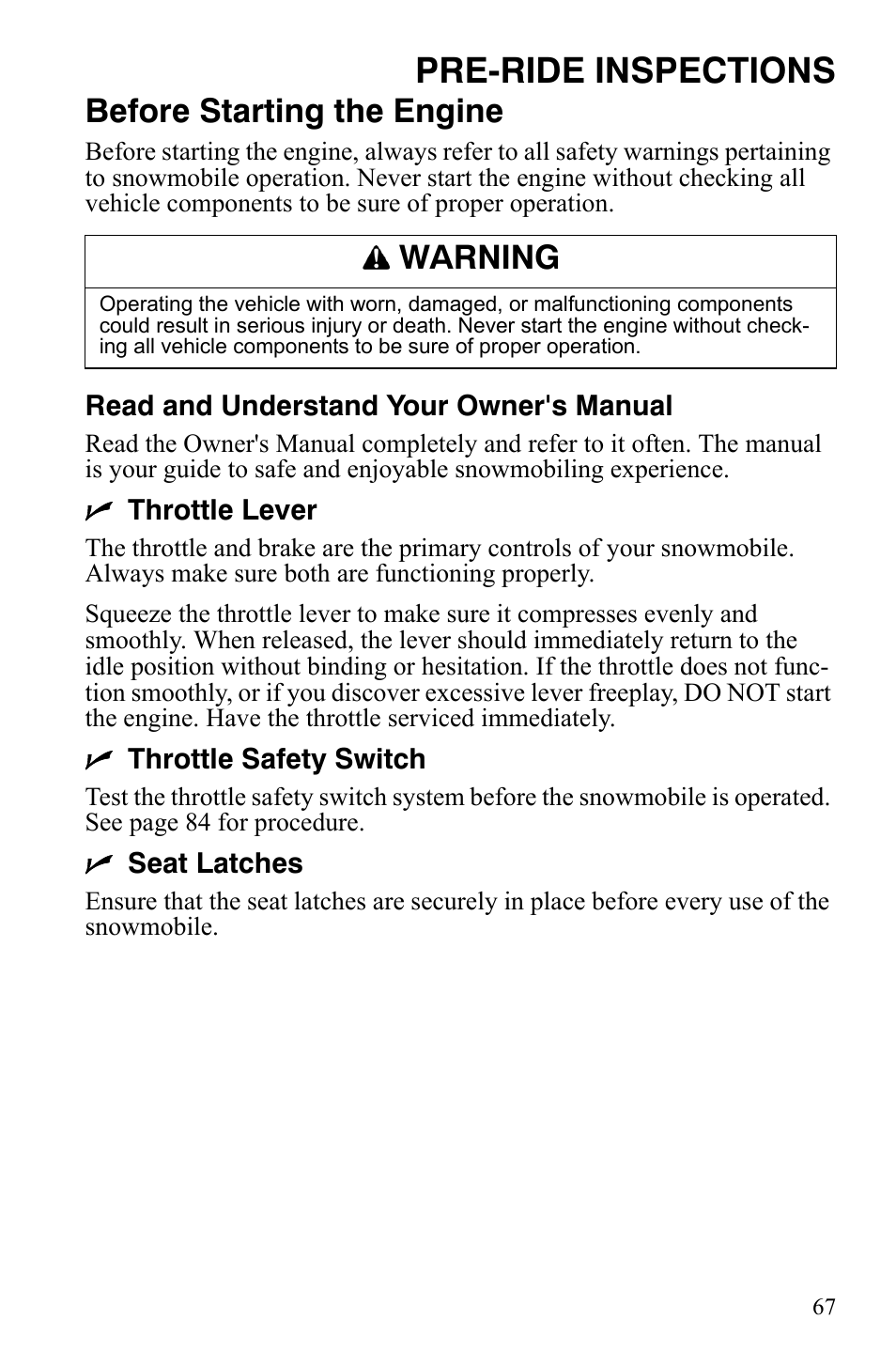 PRE-RIDE INSPECTIONS

Before Starting the Engine

Before starting the engine, always refer to all safety warnings pertaining to snowmobile operation. Never start the engine without checking all vehicle components to be sure of proper operation.

WARNING

Operating the vehicle with worn, damaged, or malfunctioning components could result in serious injury or death. Never start the engine without checking all vehicle components to be sure of proper operation.

Read and Understand Your Owner's Manual

Read the Owner's Manual completely and refer to it often. The manual is your guide to safe and enjoyable snowmobiling experience.

Throttle Lever

The throttle and brake are the primary controls of your snowmobile. Always make sure both are functioning properly.

Squeeze the throttle lever to make sure it compresses evenly and smoothly. When released, the lever should immediately return to the idle position without binding or hesitation. If the throttle does not function smoothly, or if you discover excessive lever freeplay, DO NOT start the engine. Have the throttle serviced immediately.

Throttle Safety Switch

Test the throttle safety switch system before the snowmobile is operated. See page 84 for procedure.

Seat Latches

Ensure that the seat latches are securely in place before every use of the snowmobile.

67